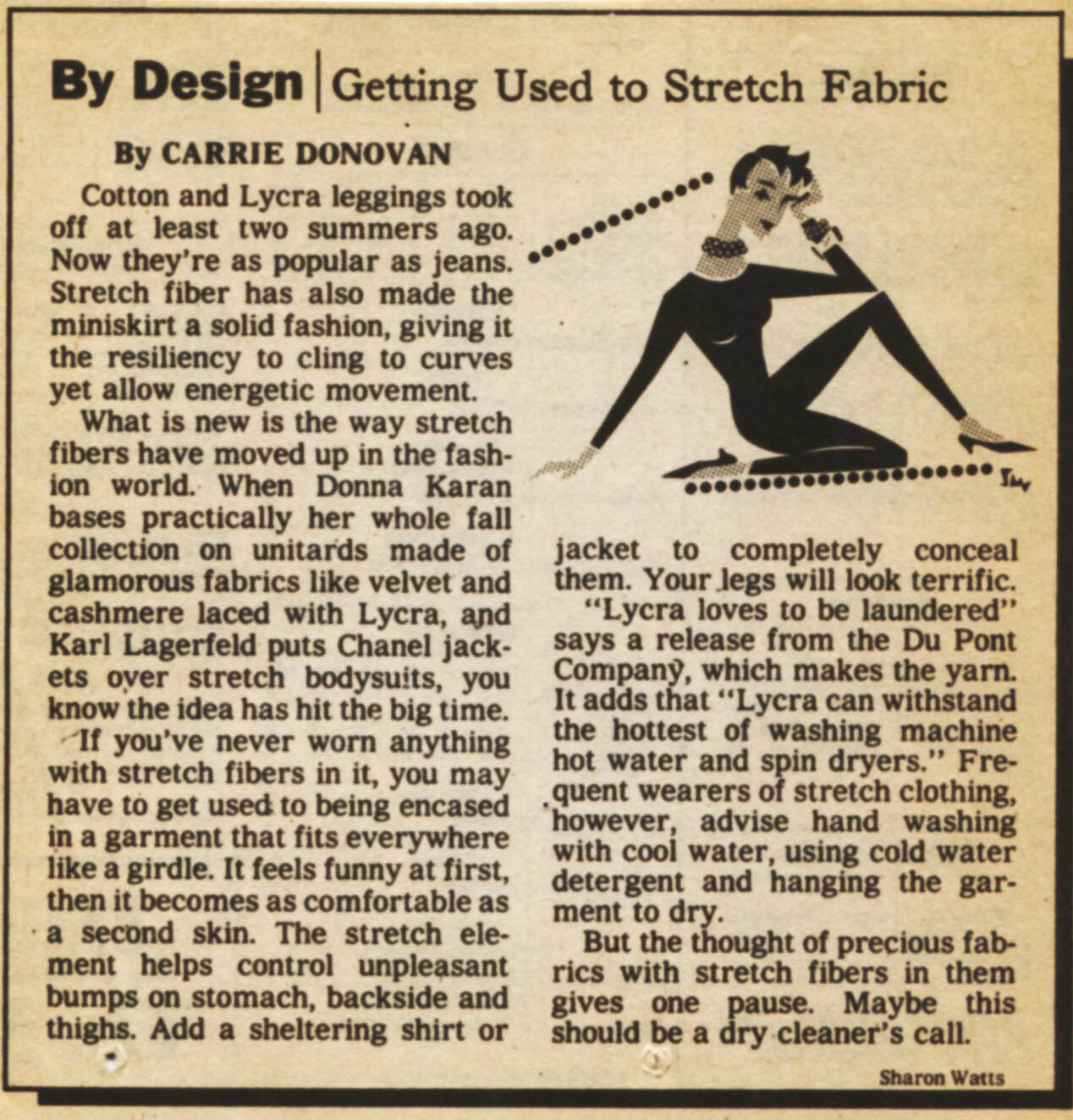 By Design | Getting Used to Stretch Fabric

By CARRIE DONOVAN

Cotton and Lycra leggings took off at least two summers ago. Now they're as popular as jeans. Stretch fiber has also made the miniskirt a solid fashion, giving it the resiliency to cling to curves yet allow energetic movement.

What is new is the way stretch fibers have moved up in the fashion world. When Donna Karan bases practically her whole fall collection on unitards made of glamorous fabrics like velvet and cashmere laced with Lycra, and Karl Lagerfeld puts Chanel jackets over stretch bodysuits, you know the idea has hit the big time.

If you've never worn anything with stretch fibers in it, you may have to get used to being encased in a garment that fits everywhere like a girdle. It feels funny at first, then it becomes as comfortable as a second skin. The stretch element helps control unpleasant bumps on stomach, backside and thighs. Add a sheltering shirt or jacket to completely conceal them. Your legs will look terrific.

"Lycra loves to be laundered" says a release from the Du Pont Company, which makes the yarn. It adds that "Lycra can withstand the hottest of washing machine hot water and spin dryers." Frequent wearers of stretch clothing, however, advise hand washing with cool water, using cold water detergent and hanging the garment to dry.

But the thought of precious fabrics with stretch fibers in them gives one pause. Maybe this should be a dry cleaner's call.

Sharon Watts